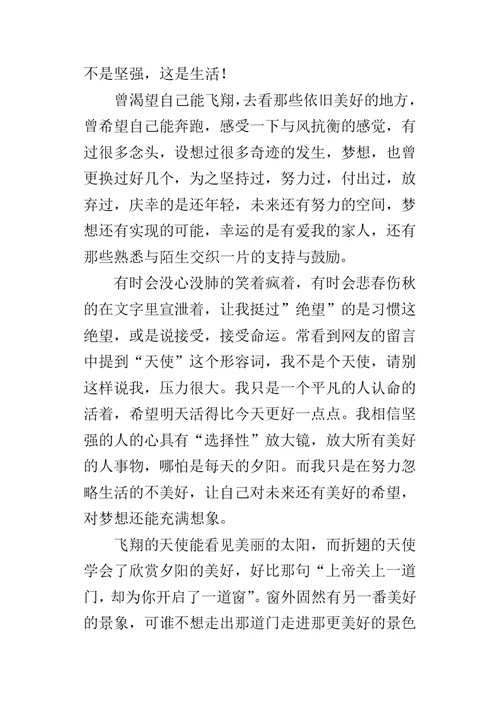 不是坚强，这是生活！

曾渴望自己能飞翔，去看那些依旧美好的地方，曾希望自己能奔跑，感受一下与风抗衡的感觉，有过很多念头，设想过很多奇迹的发生，梦想，也曾更换过好几个，为之坚持过，努力过，付出过，放弃过，庆幸的是还年轻，未来还有努力的空间，梦想还有实现的可能，幸运的是有爱我的家人，还有那些熟悉与陌生交织一片的支持与鼓励。

有时会没心没肺的笑着疯着，有时会悲春伤秋的在文字里宣泄着，让我挺过”绝望”的是习惯这绝望，或是说接受，接受命运。常看到网友的留言中提到“天使”这个形容词，我不是个天使，请别这样说我，压力很大。我只是一个平凡的人认命的活着，希望明天活得比今天更好一点点。我相信坚强的人的心具有“选择性”放大镜，放大所有美好的人事物，哪怕是每天的夕阳。而我只是在努力忽略生活的不美好，让自己对未来还有美好的希望，对梦想还能充满想象。

飞翔的天使能看见美丽的太阳，而折翅的天使学会了欣赏夕阳的美好，好比那句“上帝关上一道门，却为你开启了一道窗”。窗外固然有另一番美好的景象，可谁不想走出那道门走进那更美好的景色